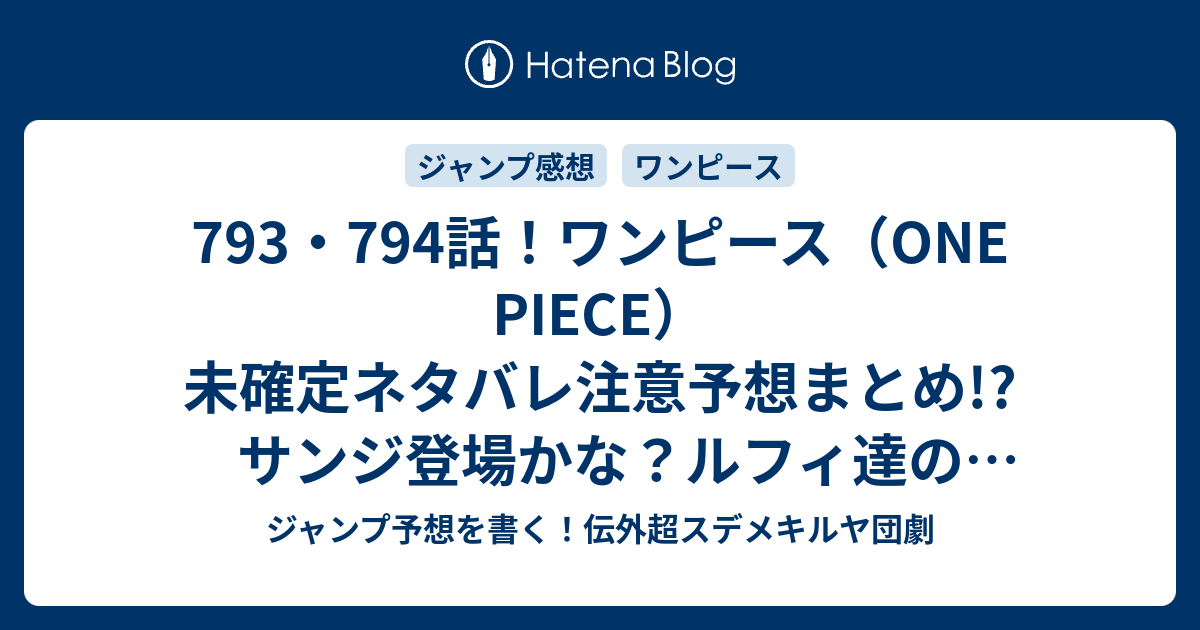 Hatena Blog

ジャンプ感想　ワンピース

793・794話！ワンピース（ONE PIECE）未確定ネタバレ注意予想まとめ!?　サンジ登場かな？ルフィ達の…

ジャンプ予想を書く！伝外超スデメキルヤ団劇